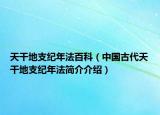 天干地支纪年法百科（中国古代天干地支纪年法简介介绍）